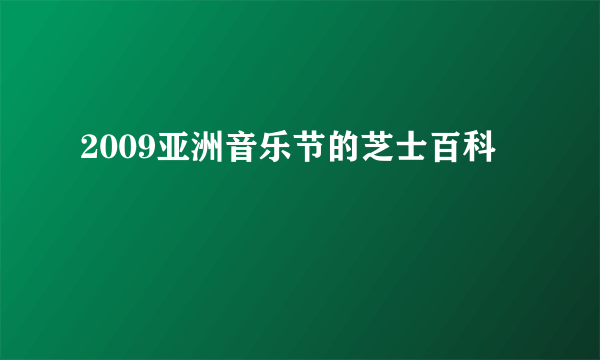 2009亚洲音乐节的芝士百科